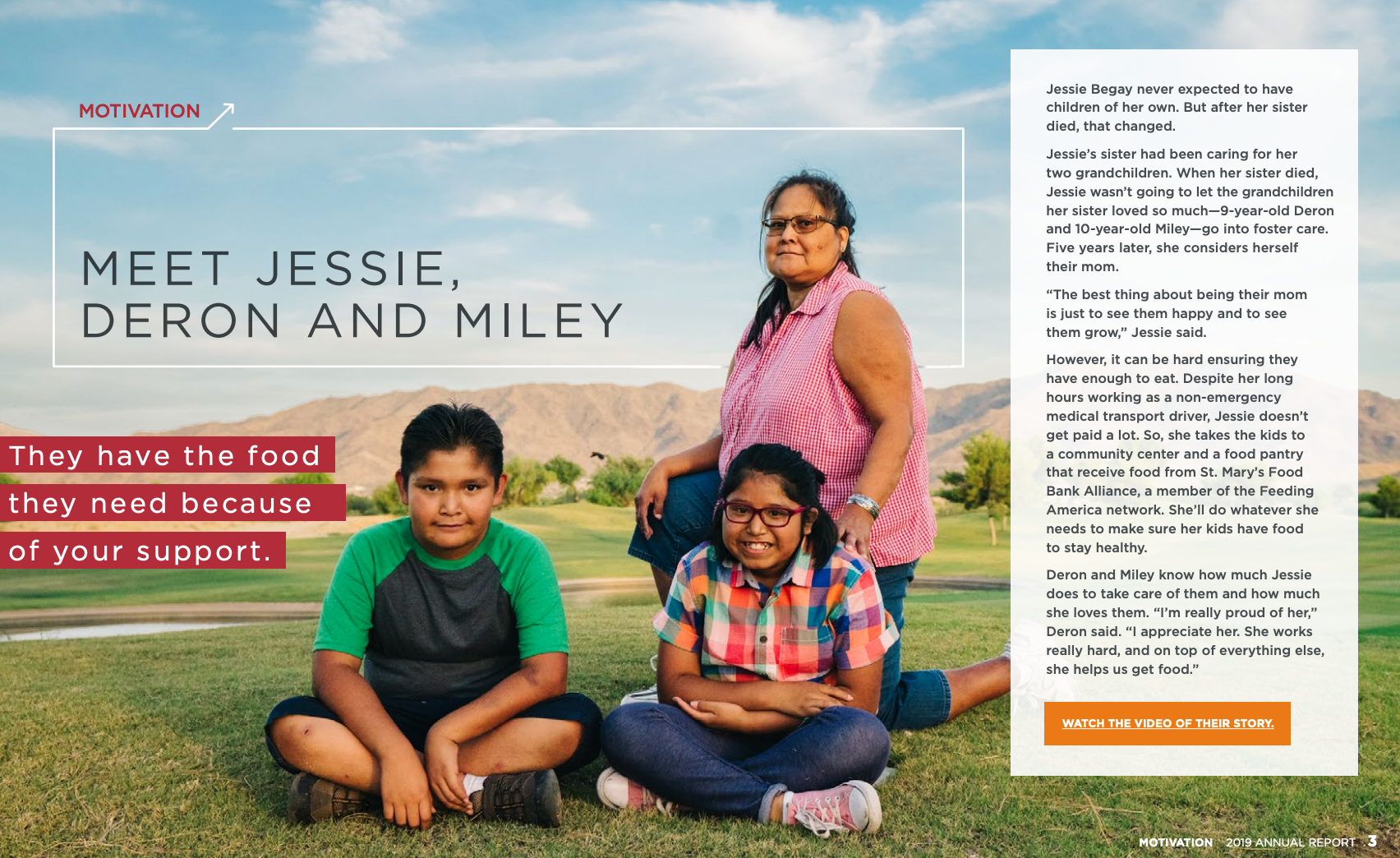 MOTIVATION

MEET JESSIE,
DERON AND MILEY

They have the food they need because of your support.

Jessie Begay never expected to have children of her own. But after her sister died, that changed.

Jessie's sister had been caring for her two grandchildren. When her sister died, Jessie wasn't going to let the grandchildren her sister loved so much—9-year-old Deron and 10-year-old Miley—go into foster care. Five years later, she considers herself their mom.

"The best thing about being their mom is just to see them happy and to see them grow," Jessie said.

However, it can be hard ensuring they have enough to eat. Despite her long hours working as a non-emergency medical transport driver, Jessie doesn't get paid a lot. So, she takes the kids to a community center and a food pantry that receive food from St. Mary's Food Bank Alliance, a member of the Feeding America network. She'll do whatever she needs to make sure her kids have food to stay healthy.

Deron and Miley know how much Jessie does to take care of them and how much she loves them. "I'm really proud of her," Deron said. "I appreciate her. She works really hard, and on top of everything else, she helps us get food."

WATCH THE VIDEO OF THEIR STORY.

MOTIVATION 2019 ANNUAL REPORT 3